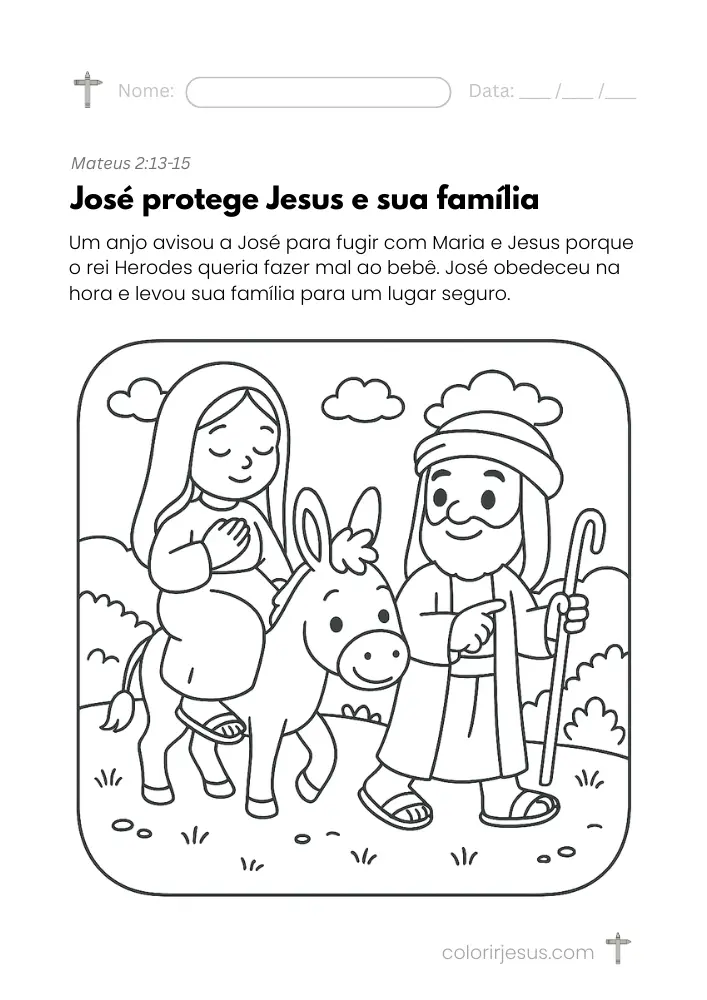 Nome: ____ Data: ____/____/____

Mateus 2:13-15

José protege Jesus e sua família

Um anjo avisou a José para fugir com Maria e Jesus porque o rei Herodes queria fazer mal ao bebê. José obedeceu na hora e levou sua família para um lugar seguro.

colorirjesus.com